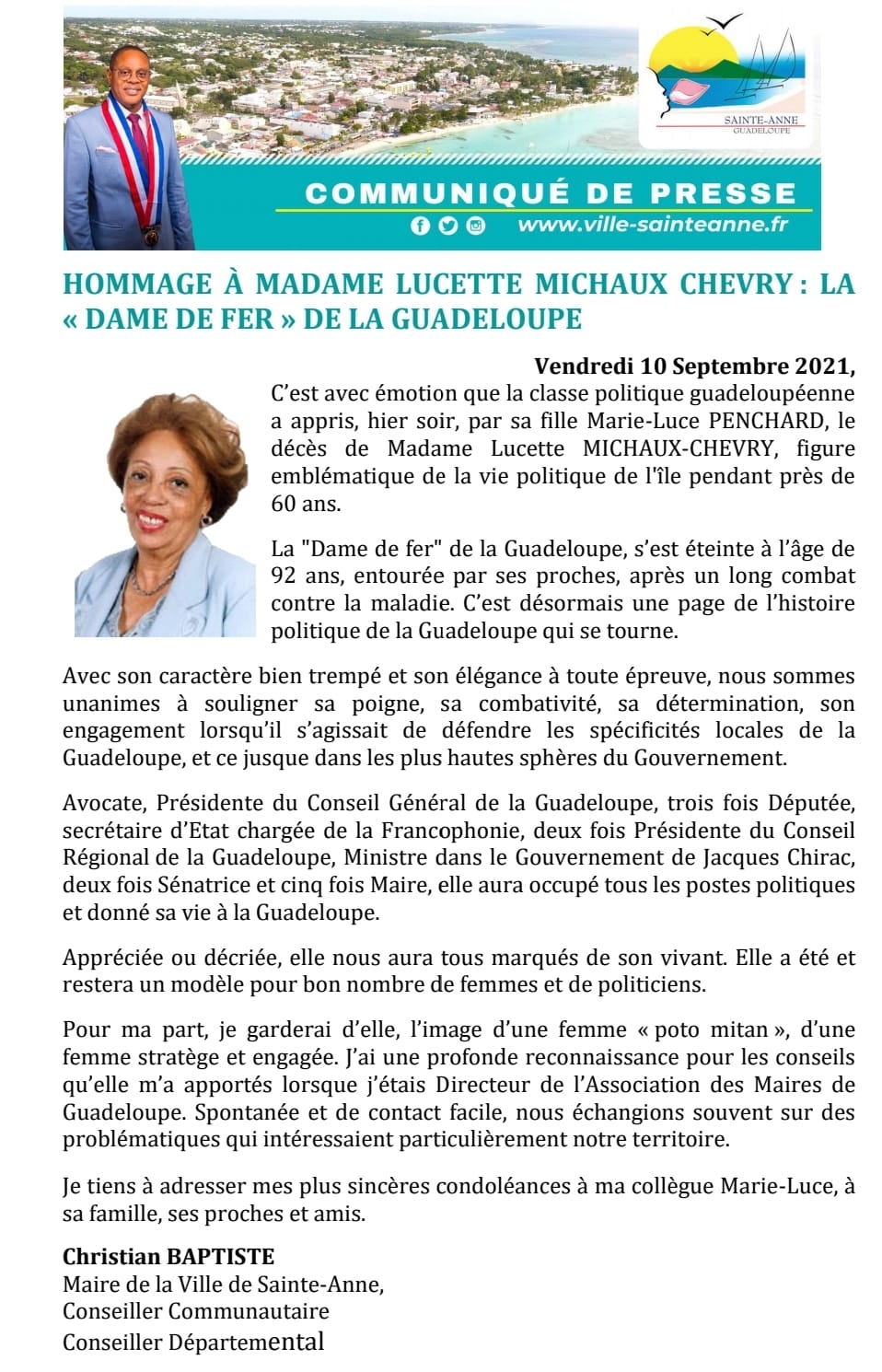 SAINTE-ANNE
GUADELOUPE

COMMUNIQUÉ DE PRESSE

www.ville-sainteanne.fr

HOMMAGE À MADAME LUCETTE MICHAUX CHEVRY : LA « DAME DE FER » DE LA GUADELOUPE

Vendredi 10 Septembre 2021,

C'est avec émotion que la classe politique guadeloupéenne a appris, hier soir, par sa fille Marie-Luce PENCHARD, le décès de Madame Lucette MICHAUX-CHEVRY, figure emblématique de la vie politique de l'île pendant près de 60 ans.

La "Dame de fer" de la Guadeloupe, s'est éteinte à l'âge de 92 ans, entourée par ses proches, après un long combat contre la maladie. C'est désormais une page de l'histoire politique de la Guadeloupe qui se tourne.

Avec son caractère bien trempé et son élégance à toute épreuve, nous sommes unanimes à souligner sa poigne, sa combativité, sa détermination, son engagement lorsqu'il s'agissait de défendre les spécificités locales de la Guadeloupe, et ce jusque dans les plus hautes sphères du Gouvernement.

Avocate, Présidente du Conseil Général de la Guadeloupe, trois fois Députée, secrétaire d'Etat chargée de la Francophonie, deux fois Présidente du Conseil Régional de la Guadeloupe, Ministre dans le Gouvernement de Jacques Chirac, deux fois Sénatrice et cinq fois Maire, elle aura occupé tous les postes politiques et donné sa vie à la Guadeloupe.

Appréciée ou décriée, elle nous aura tous marqués de son vivant. Elle a été et restera un modèle pour bon nombre de femmes et de politiciens.

Pour ma part, je garderai d'elle, l'image d'une femme « poto mitan », d'une femme stratège et engagée. J'ai une profonde reconnaissance pour les conseils qu'elle m'a apportés lorsque j'étais Directeur de l'Association des Maires de Guadeloupe. Spontanée et de contact facile, nous échangions souvent sur des problématiques qui intéressaient particulièrement notre territoire.

Je tiens à adresser mes plus sincères condoléances à ma collègue Marie-Luce, à sa famille, ses proches et amis.

Christian BAPTISTE
Maire de la Ville de Sainte-Anne,
Conseiller Communautaire
Conseiller Départemental